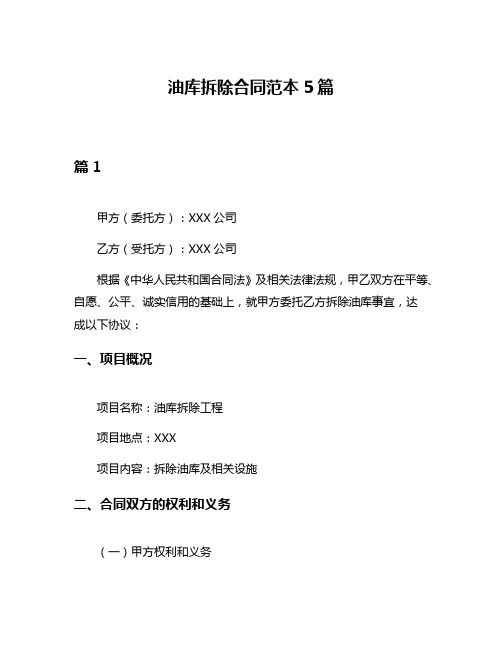 油库拆除合同范本 5 篇

篇 1

甲方（委托方）：XXX 公司

乙方（受托方）：XXX 公司

根据《中华人民共和国合同法》及相关法律法规，甲乙双方在平等、自愿、公平、诚实信用的基础上，就甲方委托乙方拆除油库事宜，达成以下协议：

一、项目概况

项目名称：油库拆除工程

项目地点：XXX

项目内容：拆除油库及相关设施

二、合同双方的权利和义务

（一）甲方权利和义务